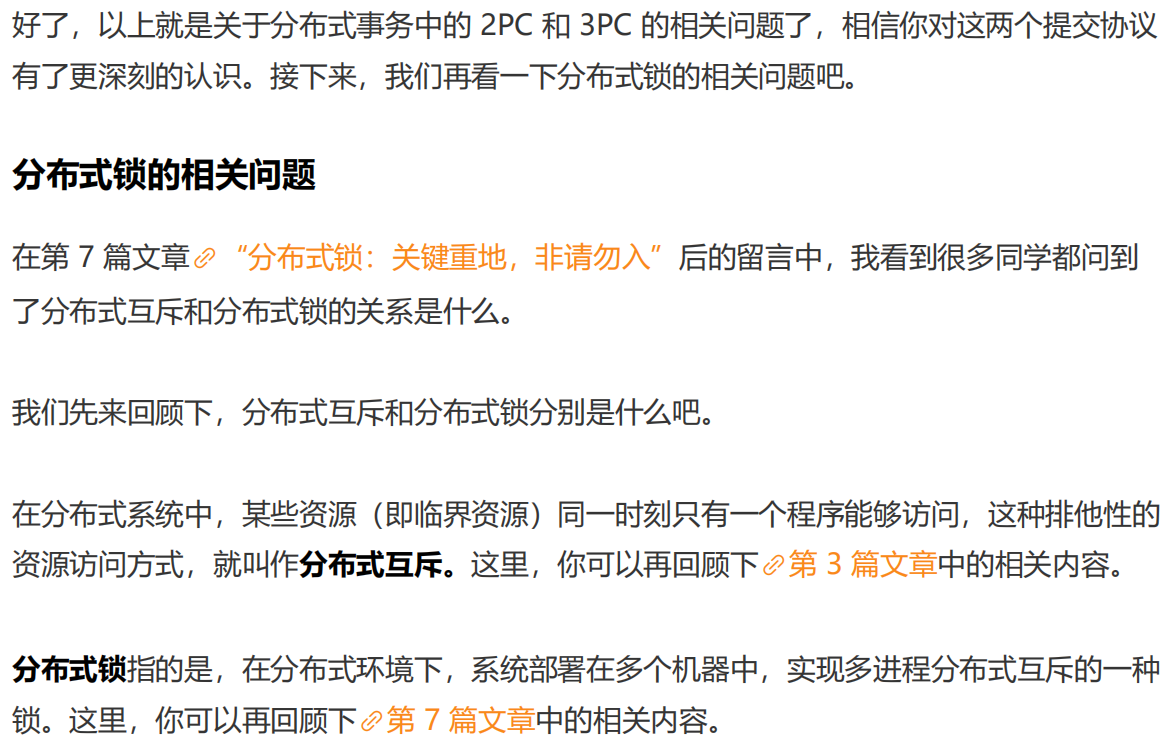 好了，以上就是关于分布式事务中的2PC和3PC的相关问题了，相信你对这两个提交协议有了更深刻的认识。接下来，我们再看一下分布式锁的相关问题吧。

分布式锁的相关问题

在第7篇文章“分布式锁：关键重地，非请勿入”后的留言中，我看到很多同学都问到了分布式互斥和分布式锁的关系是什么。

我们先来回顾下，分布式互斥和分布式锁分别是什么吧。

在分布式系统中，某些资源（即临界资源）同一时刻只有一个程序能够访问，这种排他性的资源访问方式，就叫作分布式互斥。这里，你可以再回顾下第3篇文章中的相关内容。

分布式锁指的是，在分布式环境下，系统部署在多个机器中，实现多进程分布式互斥的一种锁。这里，你可以再回顾下第7篇文章中的相关内容。